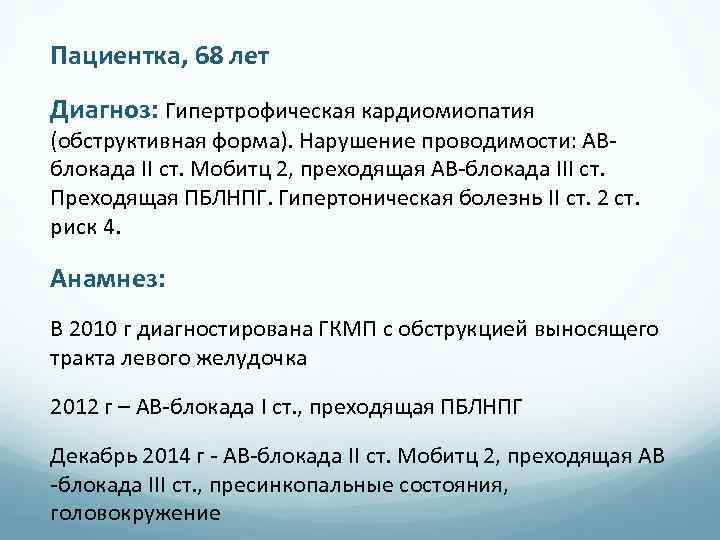 Пациентка, 68 лет

Диагноз: Гипертрофическая кардиомиопатия (обструктивная форма). Нарушение проводимости: АВ-блокада II ст. Мобитц 2, преходящая АВ-блокада III ст. Преходящая ПБЛНПГ. Гипертоническая болезнь II ст. 2 ст. риск 4.

Анамнез:

В 2010 г диагностирована ГКМП с обструкцией выносящего тракта левого желудочка

2012 г – АВ-блокада I ст., преходящая ПБЛНПГ

Декабрь 2014 г - АВ-блокада II ст. Мобитц 2, преходящая АВ -блокада III ст., пресинкопальные состояния, головокружение